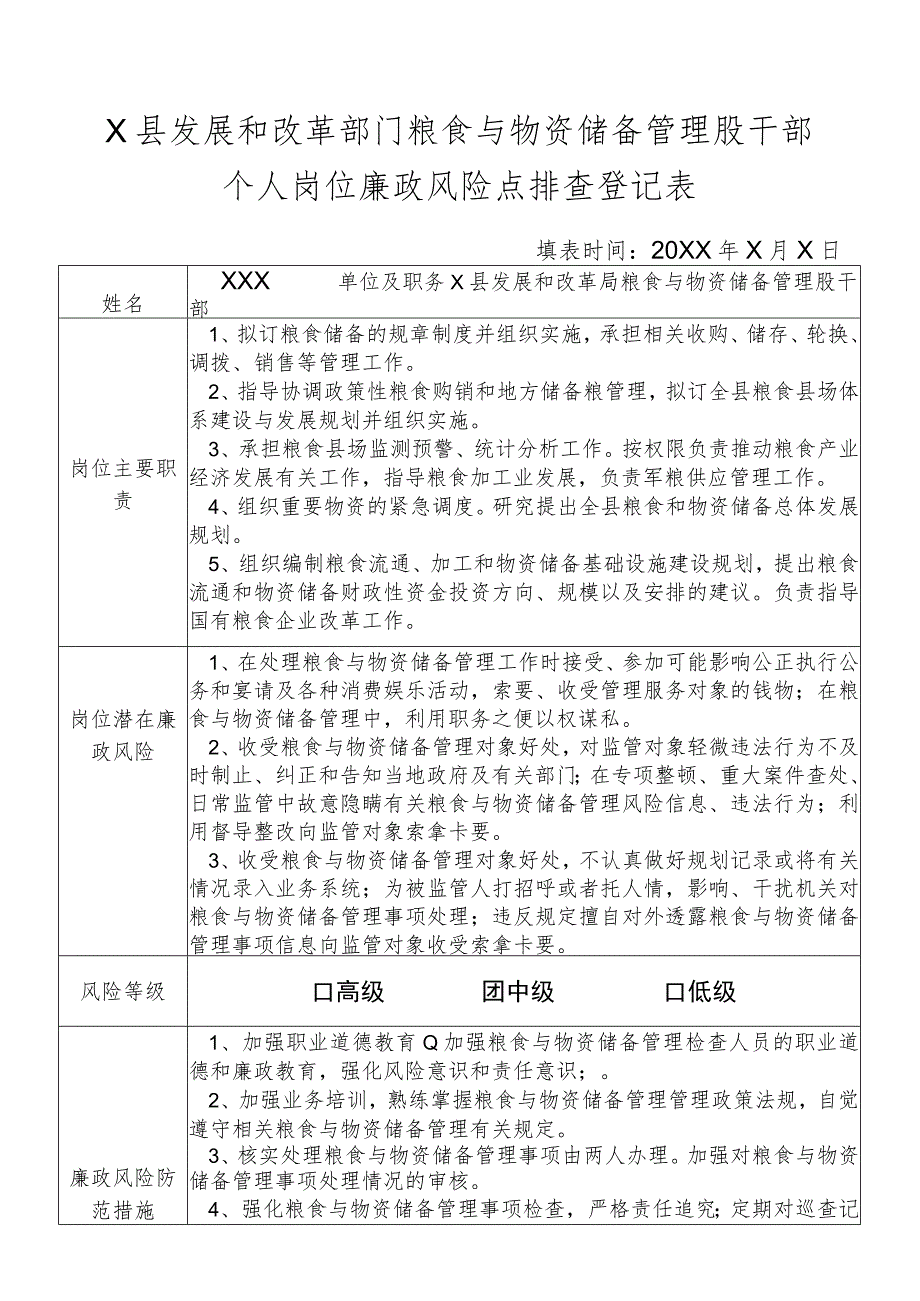 X县发展和改革部门粮食与物资储备管理股干部
个人岗位廉政风险点排查登记表

填表时间：20XX年X月X日

| 姓名 | XXX　　单位及职务 X县发展和改革局粮食与物资储备管理股干部 |
|---|---|
| 岗位主要职责 | 1、拟订粮食储备的规章制度并组织实施，承担相关收购、储存、轮换、调拨、销售等管理工作。<br>2、指导协调政策性粮食购销和地方储备粮管理，拟订全县粮食县场体系建设与发展规划并组织实施。<br>3、承担粮食县场监测预警、统计分析工作。按权限负责推动粮食产业经济发展有关工作，指导粮食加工业发展，负责军粮供应管理工作。<br>4、组织重要物资的紧急调度。研究提出全县粮食和物资储备总体发展规划。<br>5、组织编制粮食流通、加工和物资储备基础设施建设规划，提出粮食流通和物资储备财政性资金投资方向、规模以及安排的建议。负责指导国有粮食企业改革工作。 |
| 岗位潜在廉政风险 | 1、在处理粮食与物资储备管理工作时接受、参加可能影响公正执行公务和宴请及各种消费娱乐活动，索要、收受管理服务对象的钱物；在粮食与物资储备管理中，利用职务之便以权谋私。<br>2、收受粮食与物资储备管理对象好处，对监管对象轻微违法行为不及时制止、纠正和告知当地政府及有关部门；在专项整顿、重大案件查处、日常监管中故意隐瞒有关粮食与物资储备管理风险信息、违法行为；利用督导整改向监管对象索拿卡要。<br>3、收受粮食与物资储备管理对象好处，不认真做好规划记录或将有关情况录入业务系统；为被监管人打招呼或者托人情，影响、干扰机关对粮食与物资储备管理事项处理；违反规定擅自对外透露粮食与物资储备管理事项信息向监管对象收受索拿卡要。 |
| 风险等级 | 口高级　　团中级　　口低级 |
| 廉政风险防范措施 | 1、加强职业道德教育Q加强粮食与物资储备管理检查人员的职业道德和廉政教育，强化风险意识和责任意识；。<br>2、加强业务培训，熟练掌握粮食与物资储备管理管理政策法规，自觉遵守相关粮食与物资储备管理有关规定。<br>3、核实处理粮食与物资储备管理事项由两人办理。加强对粮食与物资储备管理事项处理情况的审核。<br>4、强化粮食与物资储备管理事项检查，严格责任追究；定期对巡查记 |